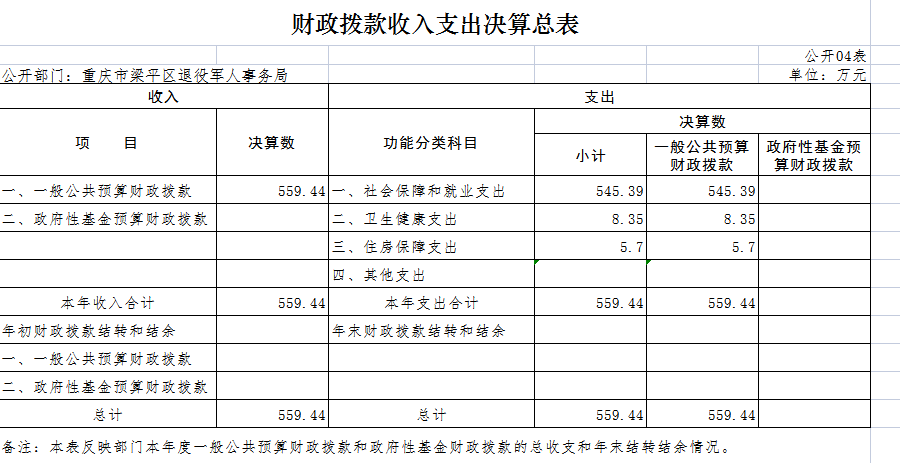 财政拨款收入支出决算总表

公开04表

公开部门：重庆市梁平区退役军人事务局

单位：万元

| 收入 | | 支出 | | | |
|---|---|---|---|---|---|
| 项　　目 | 决算数 | 功能分类科目 | 决算数 | | |
| | | | 小计 | 一般公共预算财政拨款 | 政府性基金预算财政拨款 |
| 一、一般公共预算财政拨款 | 559.44 | 一、社会保障和就业支出 | 545.39 | 545.39 | |
| 二、政府性基金预算财政拨款 | | 二、卫生健康支出 | 8.35 | 8.35 | |
| | | 三、住房保障支出 | 5.7 | 5.7 | |
| | | 四、其他支出 | | | |
| 本年收入合计 | 559.44 | 本年支出合计 | 559.44 | 559.44 | |
| 年初财政拨款结转和结余 | | 年末财政拨款结转和结余 | | | |
| 一、一般公共预算财政拨款 | | | | | |
| 二、政府性基金预算财政拨款 | | | | | |
| 总计 | 559.44 | 总计 | 559.44 | 559.44 | |

备注：本表反映部门本年度一般公共预算财政拨款和政府性基金财政拨款的总收支和年末结转结余情况。